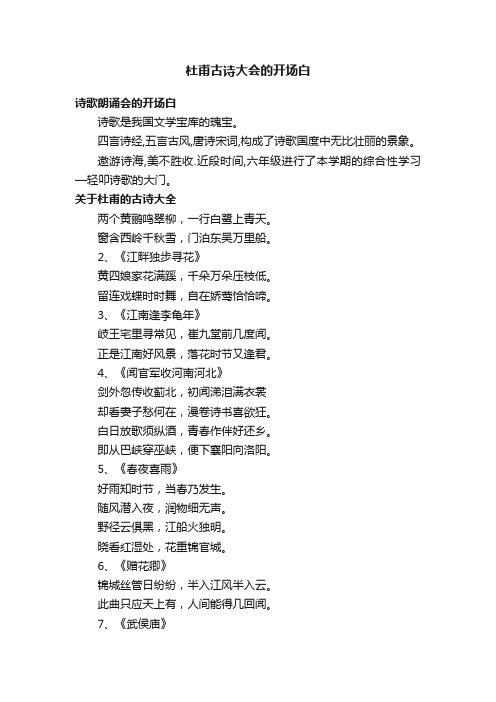 杜甫古诗大会的开场白

诗歌朗诵会的开场白

诗歌是我国文学宝库的瑰宝。

四言诗经,五言古风,唐诗宋词,构成了诗歌国度中无比壮丽的景象。

遨游诗海,美不胜收.近段时间,六年级进行了本学期的综合性学习—轻叩诗歌的大门。

关于杜甫的古诗大全

两个黄鹂鸣翠柳，一行白鹭上青天。

窗含西岭千秋雪，门泊东吴万里船。

2、《江畔独步寻花》

黄四娘家花满蹊，千朵万朵压枝低。

留连戏蝶时时舞，自在娇莺恰恰啼。

3、《江南逢李龟年》

岐王宅里寻常见，崔九堂前几度闻。

正是江南好风景，落花时节又逢君。

4、《闻官军收河南河北》

剑外忽传收蓟北，初闻涕泪满衣裳

却看妻子愁何在，漫卷诗书喜欲狂。

白日放歌须纵酒，青春作伴好还乡。

即从巴峡穿巫峡，便下襄阳向洛阳。

5、《春夜喜雨》

好雨知时节，当春乃发生。

随风潜入夜，润物细无声。

野径云俱黑，江船火独明。

晓看红湿处，花重锦官城。

6、《赠花卿》

锦城丝管日纷纷，半入江风半入云。

此曲只应天上有，人间能得几回闻。

7、《武侯庙》